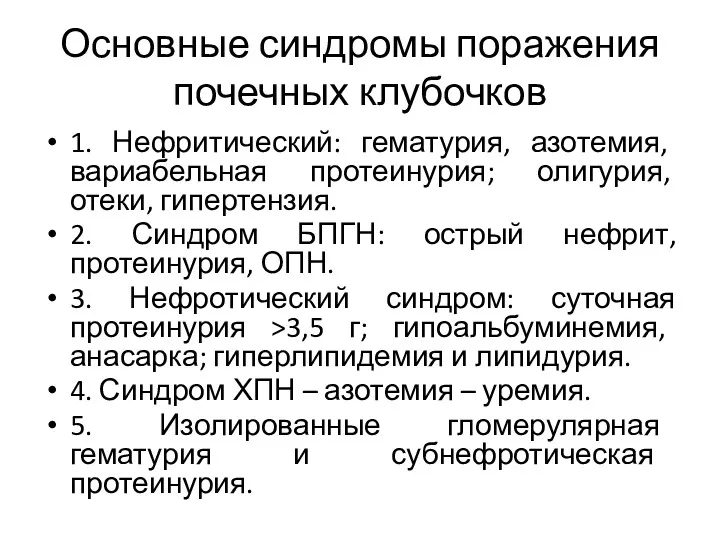 Основные синдромы поражения почечных клубочков

• 1. Нефритический: гематурия, азотемия, вариабельная протеинурия; олигурия, отеки, гипертензия.
• 2. Синдром БПГН: острый нефрит, протеинурия, ОПН.
• 3. Нефротический синдром: суточная протеинурия >3,5 г; гипоальбуминемия, анасарка; гиперлипидемия и липидурия.
• 4. Синдром ХПН – азотемия – уремия.
• 5. Изолированные гломерулярная гематурия и субнефротическая протеинурия.